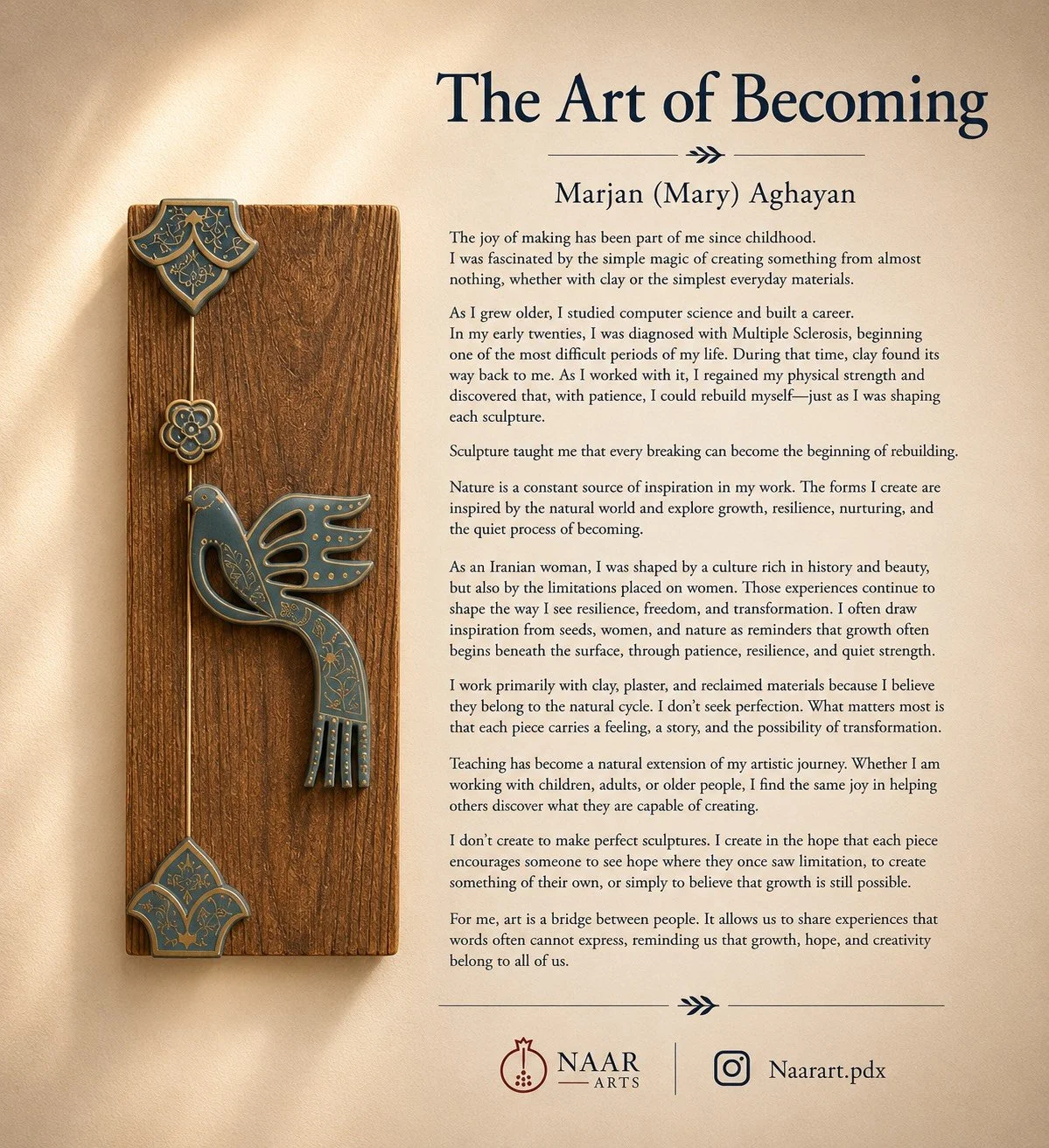 The Art of Becoming

Marjan (Mary) Aghayan

The joy of making has been part of me since childhood. I was fascinated by the simple magic of creating something from almost nothing, whether with clay or the simplest everyday materials.

As I grew older, I studied computer science and built a career. In my early twenties, I was diagnosed with Multiple Sclerosis, beginning one of the most difficult periods of my life. During that time, clay found its way back to me. As I worked with it, I regained my physical strength and discovered that, with patience, I could rebuild myself—just as I was shaping each sculpture.

Sculpture taught me that every breaking can become the beginning of rebuilding.

Nature is a constant source of inspiration in my work. The forms I create are inspired by the natural world and explore growth, resilience, nurturing, and the quiet process of becoming.

As an Iranian woman, I was shaped by a culture rich in history and beauty, but also by the limitations placed on women. Those experiences continue to shape the way I see resilience, freedom, and transformation. I often draw inspiration from seeds, women, and nature as reminders that growth often begins beneath the surface, through patience, resilience, and quiet strength.

I work primarily with clay, plaster, and reclaimed materials because I believe they belong to the natural cycle. I don't seek perfection. What matters most is that each piece carries a feeling, a story, and the possibility of transformation.

Teaching has become a natural extension of my artistic journey. Whether I am working with children, adults, or older people, I find the same joy in helping others discover what they are capable of creating.

I don't create to make perfect sculptures. I create in the hope that each piece encourages someone to see hope where they once saw limitation, to create something of their own, or simply to believe that growth is still possible.

For me, art is a bridge between people. It allows us to share experiences that words often cannot express, reminding us that growth, hope, and creativity belong to all of us.

NAAR ARTS

Naarart.pdx